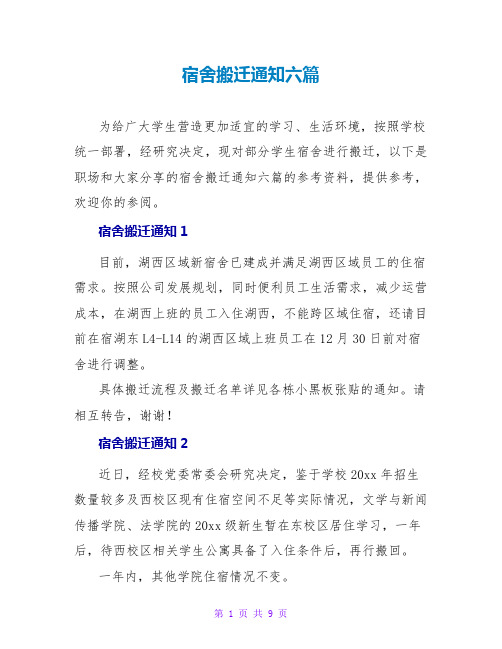 宿舍搬迁通知六篇

为给广大学生营造更加适宜的学习、生活环境，按照学校统一部署，经研究决定，现对部分学生宿舍进行搬迁，以下是职场和大家分享的宿舍搬迁通知六篇的参考资料，提供参考，欢迎你的参阅。

宿舍搬迁通知 1

目前，湖西区域新宿舍已建成并满足湖西区域员工的住宿需求。按照公司发展规划，同时便利员工生活需求，减少运营成本，在湖西上班的员工入住湖西，不能跨区域住宿，还请目前在宿湖东 L4-L14 的湖西区域上班员工在 12 月 30 日前对宿舍进行调整。

具体搬迁流程及搬迁名单详见各栋小黑板张贴的通知。请相互转告，谢谢！

宿舍搬迁通知 2

近日，经校党委常委会研究决定，鉴于学校 20xx 年招生数量较多及西校区现有住宿空间不足等实际情况，文学与新闻传播学院、法学院的 20xx 级新生暂在东校区居住学习，一年后，待西校区相关学生公寓具备了入住条件后，再行搬回。

一年内，其他学院住宿情况不变。

第 1 页 共 9 页